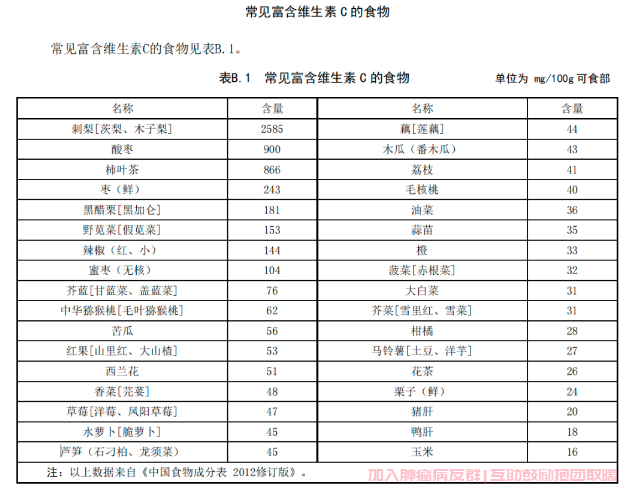 常见富含维生素 C 的食物

常见富含维生素C的食物见表B.1。

表B.1 常见富含维生素 C 的食物 单位为 mg/100g 可食部

| 名称 | 含量 | 名称 | 含量 |
|---|---|---|---|
| 刺梨[茨梨、木子梨] | 2585 | 藕[莲藕] | 44 |
| 酸枣 | 900 | 木瓜（番木瓜） | 43 |
| 柿叶茶 | 866 | 荔枝 | 41 |
| 枣（鲜） | 243 | 毛核桃 | 40 |
| 黑醋栗[黑加仑] | 181 | 油菜 | 36 |
| 野苋菜[假苋菜] | 153 | 蒜苗 | 35 |
| 辣椒（红、小） | 144 | 橙 | 33 |
| 蜜枣（无核） | 104 | 菠菜[赤根菜] | 32 |
| 芥蓝[甘蓝菜、盖蓝菜] | 76 | 大白菜 | 31 |
| 中华猕猴桃[毛叶猕猴桃] | 62 | 芥菜[雪里红、雪菜] | 31 |
| 苦瓜 | 56 | 柑橘 | 28 |
| 红果[山里红、大山楂] | 53 | 马铃薯[土豆、洋芋] | 27 |
| 西兰花 | 51 | 花茶 | 26 |
| 香菜[芫荽] | 48 | 栗子（鲜） | 24 |
| 草莓[洋莓、凤阳草莓] | 47 | 猪肝 | 20 |
| 水萝卜[脆萝卜] | 45 | 鸭肝 | 18 |
| 芦笋（石刁柏、龙须菜） | 45 | 玉米 | 16 |

注：以上数据来自《中国食物成分表 2012修订版》。

加入肿瘤病友群|互助鼓励抱团取暖